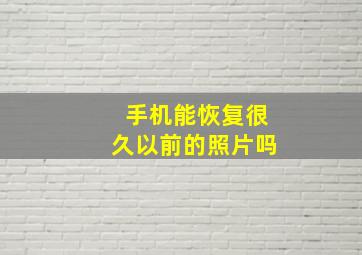 手机能恢复很久以前的照片吗